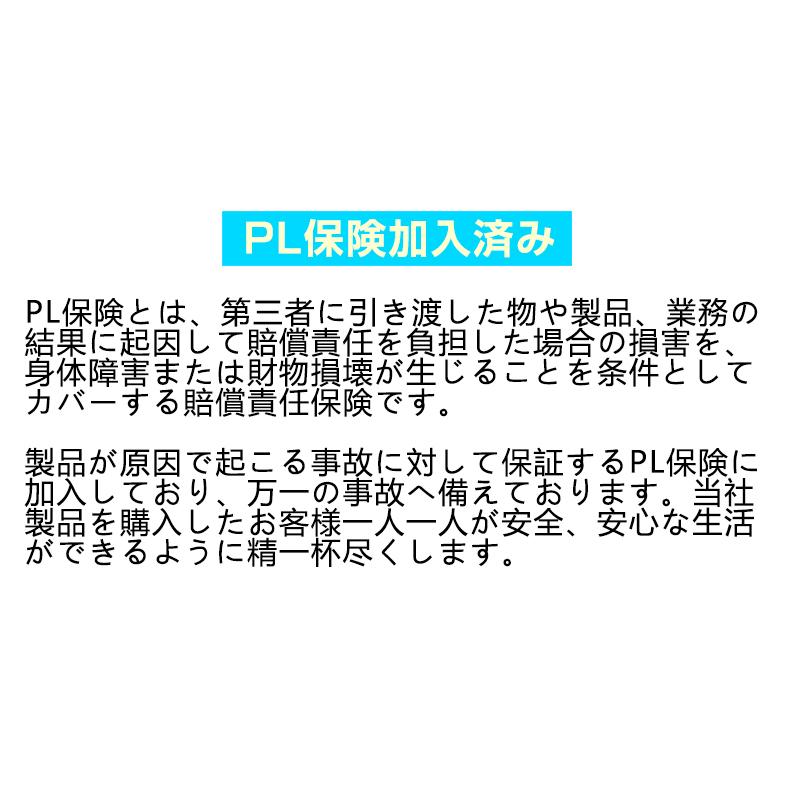 PL保険加入済み

PL保険とは、第三者に引き渡した物や製品、業務の結果に起因して賠償責任を負担した場合の損害を、身体障害または財物損壊が生じることを条件としてカバーする賠償責任保険です。

製品が原因で起こる事故に対して保証するPL保険に加入しており、万一の事故へ備えております。当社製品を購入したお客様一人一人が安全、安心な生活ができるように精一杯尽くします。